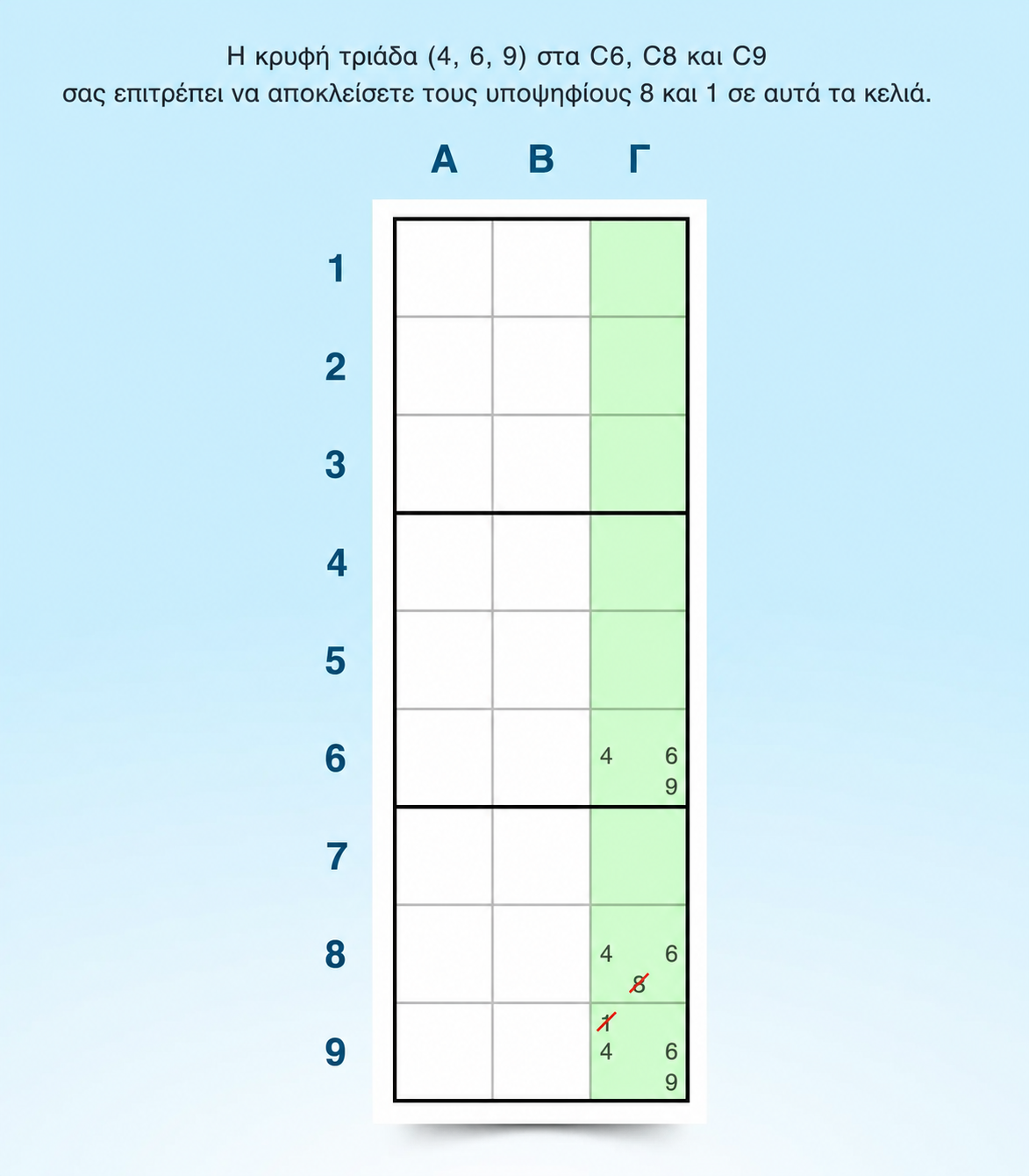 Η κρυφή τριάδα (4, 6, 9) στα C6, C8 και C9
σας επιτρέπει να αποκλείσετε τους υποψηφίους 8 και 1 σε αυτά τα κελιά.

| | Α | Β | Γ |
|---|---|---|---|
| 1 | | | |
| 2 | | | |
| 3 | | | |
| 4 | | | |
| 5 | | | |
| 6 | | | 4 6 9 |
| 7 | | | |
| 8 | | | 4 6 8 |
| 9 | | | 1 4 6 9 |